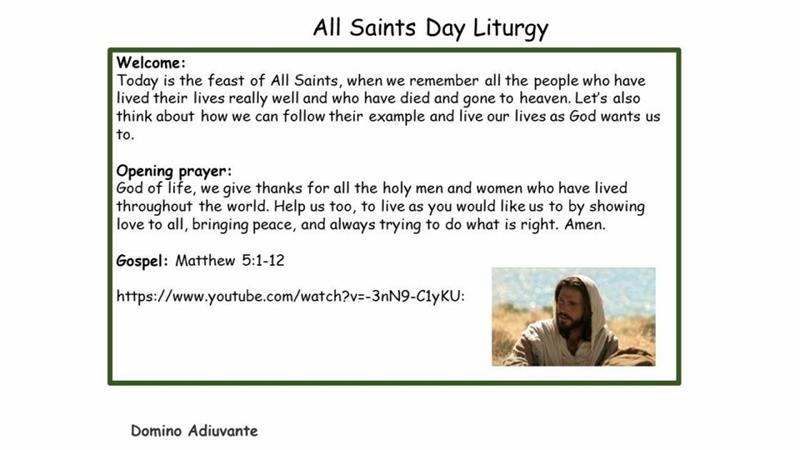 All Saints Day Liturgy

Welcome:
Today is the feast of All Saints, when we remember all the people who have lived their lives really well and who have died and gone to heaven. Let's also think about how we can follow their example and live our lives as God wants us to.

Opening prayer:
God of life, we give thanks for all the holy men and women who have lived throughout the world. Help us too, to live as you would like us to by showing love to all, bringing peace, and always trying to do what is right. Amen.

Gospel: Matthew 5:1-12

https://www.youtube.com/watch?v=-3nN9-C1yKU:

Domino Adiuvante